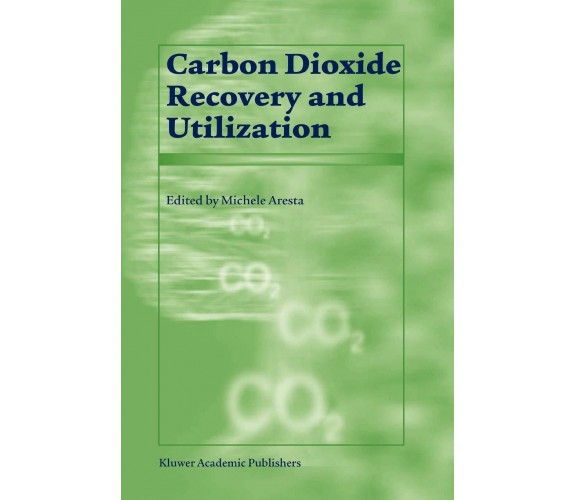 Carbon Dioxide Recovery and Utilization

Edited by Michele Aresta

$CO_2$

$CO_2$

$CO_2$

$CO_2$

Kluwer Academic Publishers